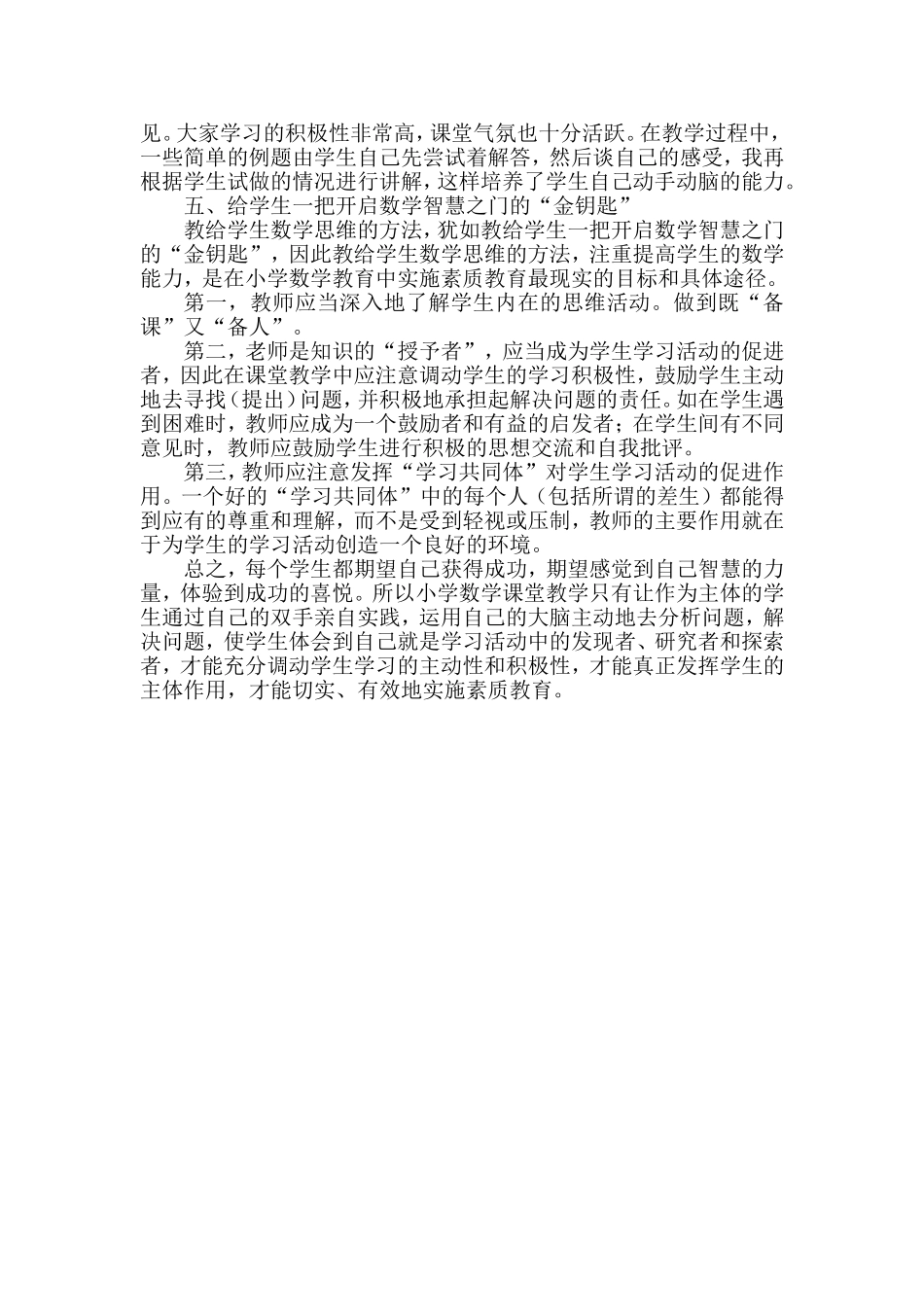 见。大家学习的积极性非常高，课堂气氛也十分活跃。在教学过程中，一些简单的例题由学生自己先尝试着解答，然后谈自己的感受，我再根据学生试做的情况进行讲解，这样培养了学生自己动手动脑的能力。

五、给学生一把开启数学智慧之门的“金钥匙”

教给学生数学思维的方法，犹如教给学生一把开启数学智慧之门的“金钥匙”，因此教给学生数学思维的方法，注重提高学生的数学能力，是在小学数学教育中实施素质教育最现实的目标和具体途径。

第一，教师应当深入地了解学生内在的思维活动。做到既“备课”又“备人”。

第二，老师是知识的“授予者”，应当成为学生学习活动的促进者，因此在课堂教学中应注意调动学生的学习积极性，鼓励学生主动地去寻找（提出）问题，并积极地承担起解决问题的责任。如在学生遇到困难时，教师应成为一个鼓励者和有益的启发者；在学生间有不同意见时，教师应鼓励学生进行积极的思想交流和自我批评。

第三，教师应注意发挥“学习共同体”对学生学习活动的促进作用。一个好的“学习共同体”中的每个人（包括所谓的差生）都能得到应有的尊重和理解，而不是受到轻视或压制，教师的主要作用就在于为学生的学习活动创造一个良好的环境。

总之，每个学生都期望自己获得成功，期望感觉到自己智慧的力量，体验到成功的喜悦。所以小学数学课堂教学只有让作为主体的学生通过自己的双手亲自实践，运用自己的大脑主动地去分析问题，解决问题，使学生体会到自己就是学习活动中的发现者、研究者和探索者，才能充分调动学生学习的主动性和积极性，才能真正发挥学生的主体作用，才能切实、有效地实施素质教育。